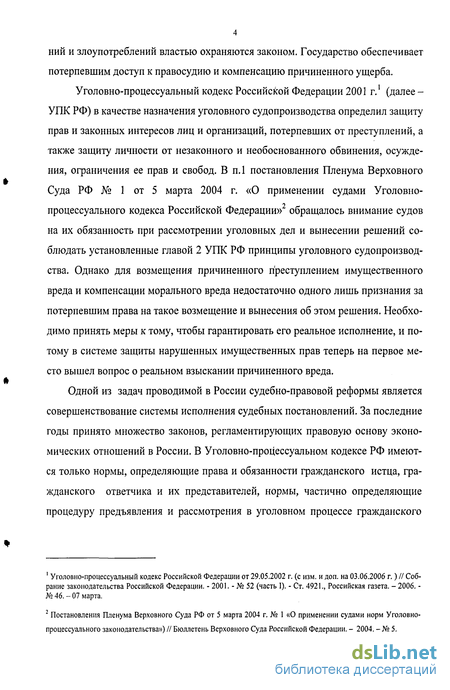 4

ний и злоупотреблений властью охраняются законом. Государство обеспечивает потерпевшим доступ к правосудию и компенсацию причиненного ущерба.

Уголовно-процессуальный кодекс Российской Федерации 2001 г.$^1$ (далее – УПК РФ) в качестве назначения уголовного судопроизводства определил защиту прав и законных интересов лиц и организаций, потерпевших от преступлений, а также защиту личности от незаконного и необоснованного обвинения, осуждения, ограничения ее прав и свобод. В п.1 постановления Пленума Верховного Суда РФ № 1 от 5 марта 2004 г. «О применении судами Уголовно-процессуального кодекса Российской Федерации»$^2$ обращалось внимание судов на их обязанность при рассмотрении уголовных дел и вынесении решений соблюдать установленные главой 2 УПК РФ принципы уголовного судопроизводства. Однако для возмещения причиненного преступлением имущественного вреда и компенсации морального вреда недостаточно одного лишь признания за потерпевшим права на такое возмещение и вынесения об этом решения. Необходимо принять меры к тому, чтобы гарантировать его реальное исполнение, и потому в системе защиты нарушенных имущественных прав теперь на первое место вышел вопрос о реальном взыскании причиненного вреда.

Одной из задач проводимой в России судебно-правовой реформы является совершенствование системы исполнения судебных постановлений. За последние годы принято множество законов, регламентирующих правовую основу экономических отношений в России. В Уголовно-процессуальном кодексе РФ имеются только нормы, определяющие права и обязанности гражданского истца, гражданского ответчика и их представителей, нормы, частично определяющие процедуру предъявления и рассмотрения в уголовном процессе гражданского

$^1$ Уголовно-процессуальный кодекс Российской Федерации от 29.05.2002 г. (с изм. и доп. на 03.06.2006 г. ) // Собрание законодательства Российской Федерации. - 2001. - № 52 (часть I). - Ст. 4921., Российская газета. – 2006. - № 46. – 07 марта.

$^2$ Постановления Пленума Верховного Суда РФ от 5 марта 2004 г. № 1 «О применении судами норм Уголовно-процессуального законодательства») // Бюллетень Верховного Суда Российской Федерации. – 2004. – № 5.

dsLib.net
библиотека диссертаций